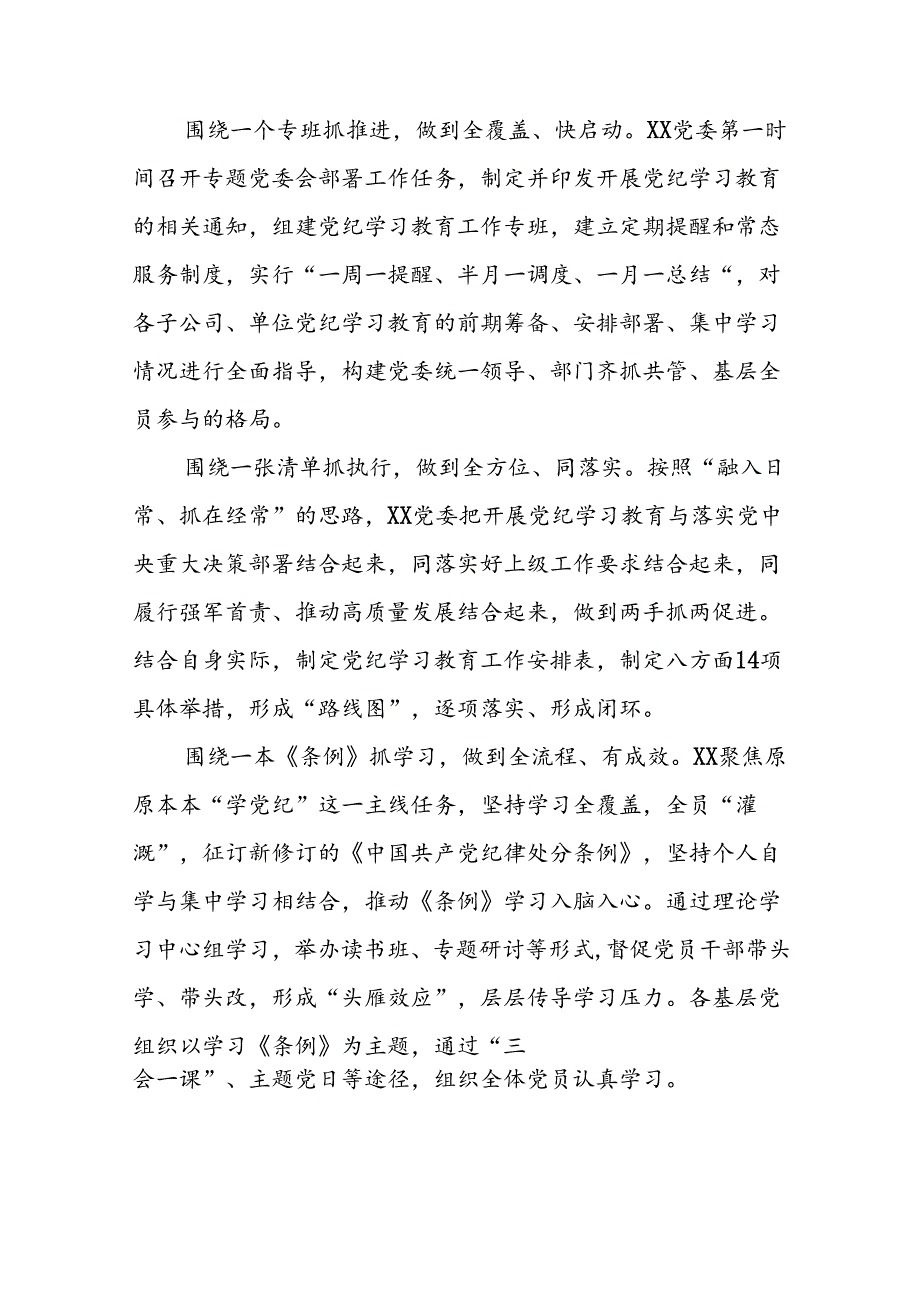 围绕一个专班抓推进，做到全覆盖、快启动。XX党委第一时间召开专题党委会部署工作任务，制定并印发开展党纪学习教育的相关通知，组建党纪学习教育工作专班，建立定期提醒和常态服务制度，实行“一周一提醒、半月一调度、一月一总结“，对各子公司、单位党纪学习教育的前期筹备、安排部署、集中学习情况进行全面指导，构建党委统一领导、部门齐抓共管、基层全员参与的格局。

围绕一张清单抓执行，做到全方位、同落实。按照“融入日常、抓在经常”的思路，XX党委把开展党纪学习教育与落实党中央重大决策部署结合起来，同落实好上级工作要求结合起来，同履行强军首责、推动高质量发展结合起来，做到两手抓两促进。结合自身实际，制定党纪学习教育工作安排表，制定八方面14项具体举措，形成“路线图”，逐项落实、形成闭环。

围绕一本《条例》抓学习，做到全流程、有成效。XX聚焦原原本本“学党纪”这一主线任务，坚持学习全覆盖，全员“灌溉”，征订新修订的《中国共产党纪律处分条例》，坚持个人自学与集中学习相结合，推动《条例》学习入脑入心。通过理论学习中心组学习，举办读书班、专题研讨等形式，督促党员干部带头学、带头改，形成“头雁效应”，层层传导学习压力。各基层党组织以学习《条例》为主题，通过“三会一课”、主题党日等途径，组织全体党员认真学习。